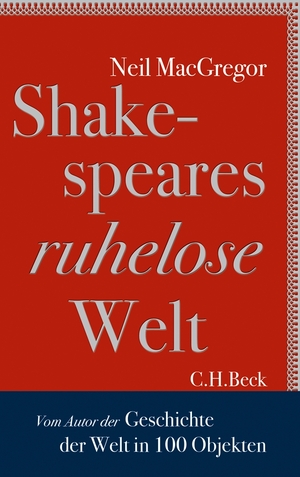 Neil MacGregor

Shakespeares ruhelose Welt

C.H.Beck

Vom Autor der Geschichte der Welt in 100 Objekten